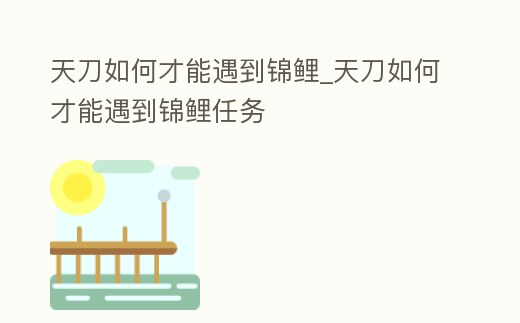 天刀如何才能遇到锦鲤_天刀如何才能遇到锦鲤任务